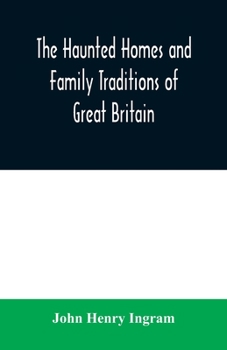 The Haunted Homes and Family Traditions of Great Britain

John Henry Ingram